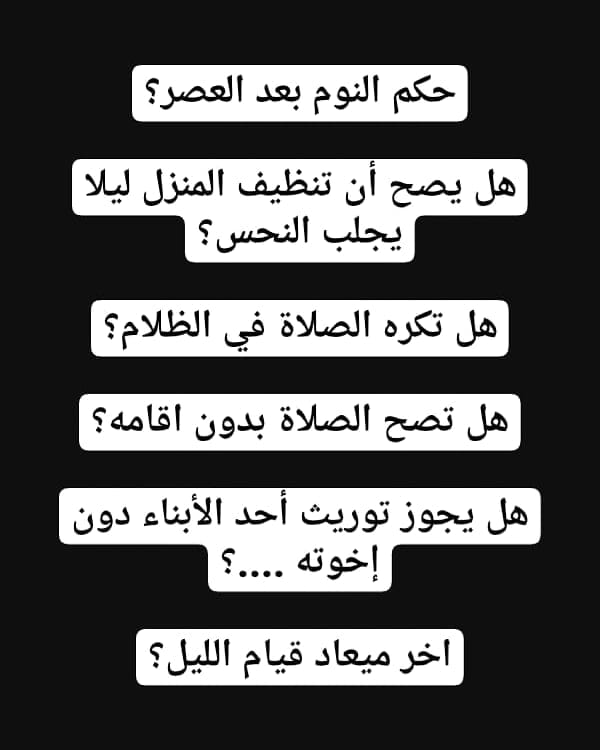 حكم النوم بعد العصر؟

هل يصح أن تنظيف المنزل ليلا يجلب النحس؟

هل تكره الصلاة في الظلام؟

هل تصح الصلاة بدون اقامه؟

هل يجوز توريث أحد الأبناء دون إخوته ....؟

اخر ميعاد قيام الليل؟